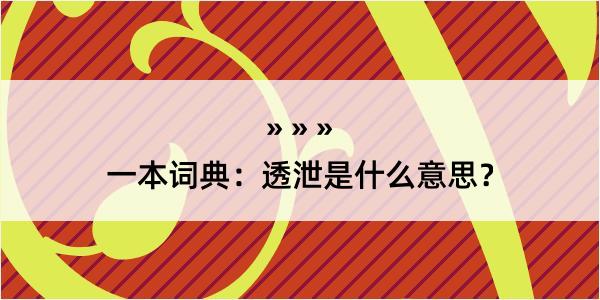 » » »

一本词典：透泄是什么意思？